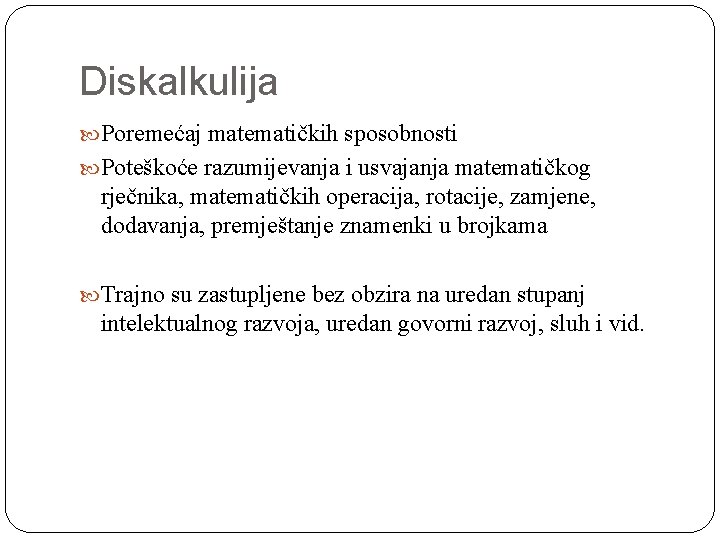 Diskalkulija

Poremećaj matematičkih sposobnosti

Poteškoće razumijevanja i usvajanja matematičkog rječnika, matematičkih operacija, rotacije, zamjene, dodavanja, premještanje znamenki u brojkama

Trajno su zastupljene bez obzira na uredan stupanj intelektualnog razvoja, uredan govorni razvoj, sluh i vid.